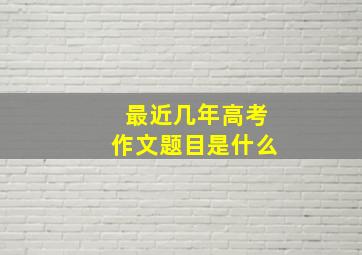 最近几年高考
作文题目是什么